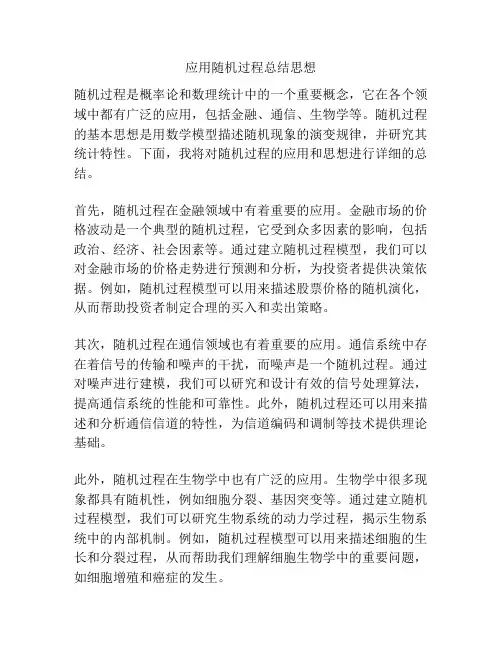 应用随机过程总结思想

随机过程是概率论和数理统计中的一个重要概念，它在各个领域中都有广泛的应用，包括金融、通信、生物学等。随机过程的基本思想是用数学模型描述随机现象的演变规律，并研究其统计特性。下面，我将对随机过程的应用和思想进行详细的总结。

首先，随机过程在金融领域中有着重要的应用。金融市场的价格波动是一个典型的随机过程，它受到众多因素的影响，包括政治、经济、社会因素等。通过建立随机过程模型，我们可以对金融市场的价格走势进行预测和分析，为投资者提供决策依据。例如，随机过程模型可以用来描述股票价格的随机演化，从而帮助投资者制定合理的买入和卖出策略。

其次，随机过程在通信领域也有着重要的应用。通信系统中存在着信号的传输和噪声的干扰，而噪声是一个随机过程。通过对噪声进行建模，我们可以研究和设计有效的信号处理算法，提高通信系统的性能和可靠性。此外，随机过程还可以用来描述和分析通信信道的特性，为信道编码和调制等技术提供理论基础。

此外，随机过程在生物学中也有广泛的应用。生物学中很多现象都具有随机性，例如细胞分裂、基因突变等。通过建立随机过程模型，我们可以研究生物系统的动力学过程，揭示生物系统中的内部机制。例如，随机过程模型可以用来描述细胞的生长和分裂过程，从而帮助我们理解细胞生物学中的重要问题，如细胞增殖和癌症的发生。